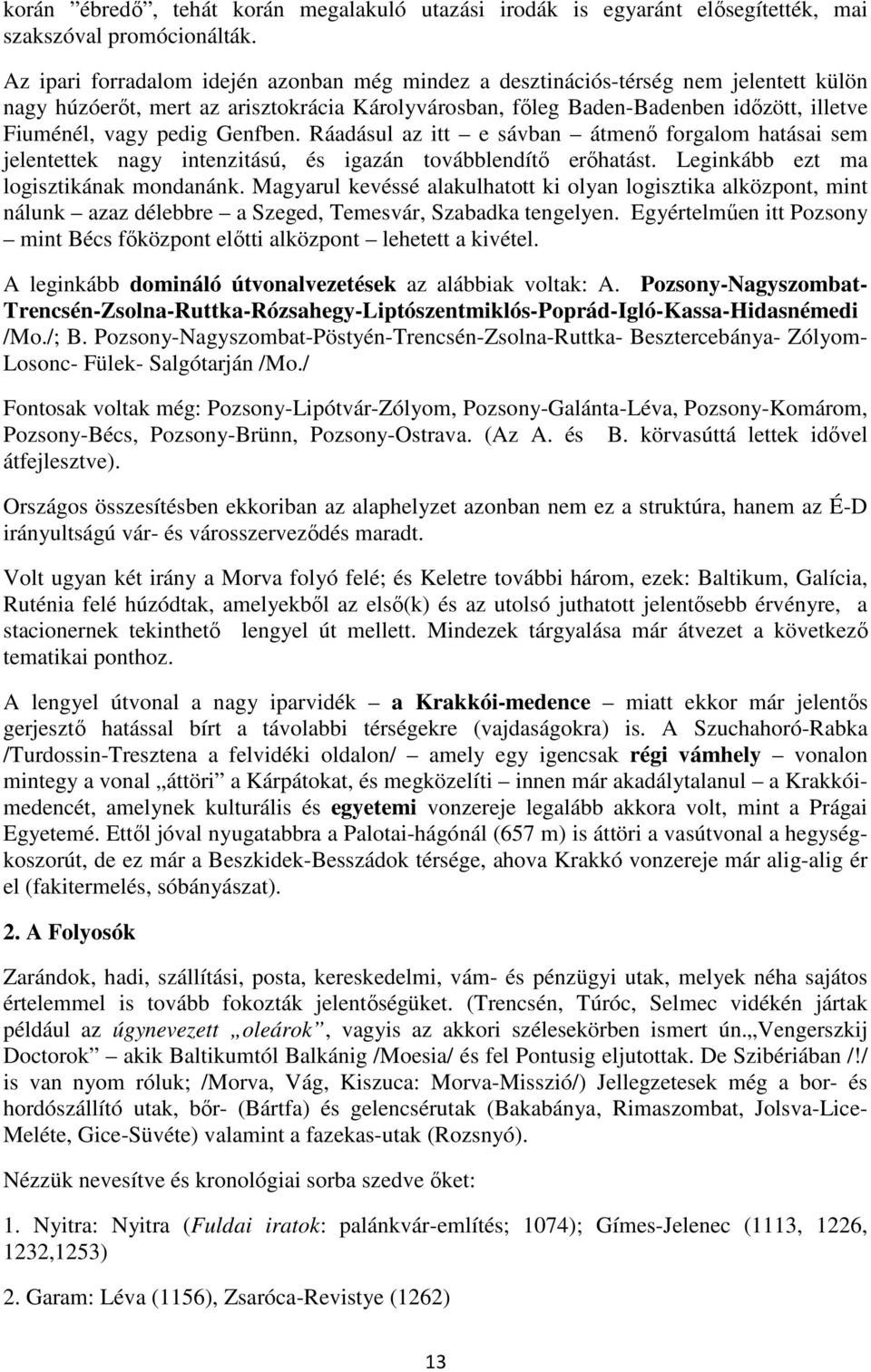 korán "ébredő", tehát korán megalakuló utazási irodák is egyaránt elősegítették, mai szakszóval promócionálták.

Az ipari forradalom idején azonban még mindez a desztinációs-térség nem jelentett külön nagy húzóerőt, mert az arisztokrácia Károlyvárosban, főleg Baden-Badenben időzött, illetve Fiuménél, vagy pedig Genfben. Ráadásul az itt – e sávban – átmenő forgalom hatásai sem jelentettek nagy intenzitású, és igazán továbblendítő erőhatást. Leginkább ezt ma logisztikának mondanánk. Magyarul kevéssé alakulhatott ki olyan logisztika alközpont, mint nálunk – azaz délebbre – a Szeged, Temesvár, Szabadka tengelyen. Egyértelműen itt Pozsony – mint Bécs főközpont előtti alközpont – lehetett a kivétel.

A leginkább domináló útvonalvezetések az alábbiak voltak: A. Pozsony-Nagyszombat-Trencsén-Zsolna-Ruttka-Rózsahegy-Liptószentmiklós-Poprád-Igló-Kassa-Hidasnémedi /Mo./; B. Pozsony-Nagyszombat-Pöstyén-Trencsén-Zsolna-Ruttka- Besztercebánya- Zólyom-Losonc- Fülek- Salgótarján /Mo./

Fontosak voltak még: Pozsony-Lipótvár-Zólyom, Pozsony-Galánta-Léva, Pozsony-Komárom, Pozsony-Bécs, Pozsony-Brünn, Pozsony-Ostrava. (Az A. és B. körvasúttá lettek idővel átfejlesztve).

Országos összesítésben ekkoriban az alaphelyzet azonban nem ez a struktúra, hanem az É-D irányultságú vár- és városszerveződés maradt.

Volt ugyan két irány a Morva folyó felé; és Keletre további három, ezek: Baltikum, Galícia, Ruténia felé húzódtak, amelyekből az első(k) és az utolsó juthatott jelentősebb érvényre, a stacionernek tekinthető lengyel út mellett. Mindezek tárgyalása már átvezet a következő tematikai ponthoz.

A lengyel útvonal a nagy iparvidék – a Krakkói-medence – miatt ekkor már jelentős gerjesztő hatással bírt a távolabbi térségekre (vajdaságokra) is. A Szuchahoró-Rabka /Turdossin-Tresztena a felvidéki oldalon/ – amely egy igencsak régi vámhely – vonalon mintegy a vonal „áttöri" a Kárpátokat, és megközelíti – innen már akadálytalanul – a Krakkói-medencét, amelynek kulturális és egyetemi vonzereje legalább akkora volt, mint a Prágai Egyetemé. Ettől jóval nyugatabbra a Palotai-hágónál (657 m) is áttöri a vasútvonal a hegység-koszorút, de ez már a Beszkidek-Besszádok térsége, ahova Krakkó vonzereje már alig-alig ér el (fakitermelés, sóbányászat).

2. A Folyosók

Zarándok, hadi, szállítási, posta, kereskedelmi, vám- és pénzügyi utak, melyek néha sajátos értelemmel is tovább fokozták jelentőségüket. (Trencsén, Túróc, Selmec vidékén jártak például az úgynevezett „oleárok", vagyis az akkori szélesekörben ismert ún.„Vengerszkij Doctorok" – akik Baltikumtól Balkánig /Moesia/ és fel Pontusig eljutottak. De Szibériában /!/ is van nyom róluk; /Morva, Vág, Kiszuca: Morva-Misszió/) Jellegzetesek még a bor- és hordószállító utak, bőr- (Bártfa) és gelencsérutak (Bakabánya, Rimaszombat, Jolsva-Lice-Meléte, Gice-Süvéte) valamint a fazekas-utak (Rozsnyó).

Nézzük nevesítve és kronológiai sorba szedve őket:

1. Nyitra: Nyitra (Fuldai iratok: palánkvár-említés; 1074); Gímes-Jelenec (1113, 1226, 1232,1253)

2. Garam: Léva (1156), Zsaróca-Revistye (1262)

13